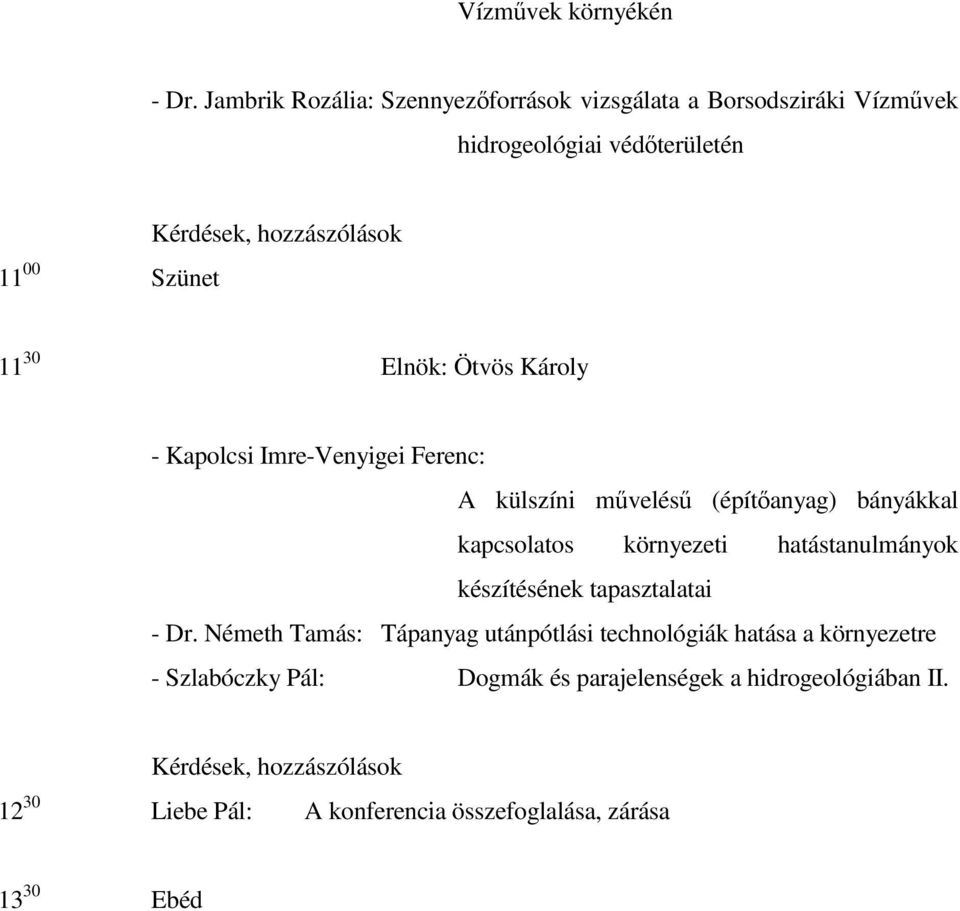 Vízművek környékén

- Dr. Jambrik Rozália: Szennyezőforrások vizsgálata a Borsodsziráki Vízművek hidrogeológiai védőterületén

Kérdések, hozzászólások

$11^{00}$ Szünet

$11^{30}$ Elnök: Ötvös Károly

- Kapolcsi Imre-Venyigei Ferenc:

A külszíni művelésű (építőanyag) bányákkal kapcsolatos környezeti hatástanulmányok készítésének tapasztalatai

- Dr. Németh Tamás: Tápanyag utánpótlási technológiák hatása a környezetre

- Szlabóczky Pál: Dogmák és parajelenségek a hidrogeológiában II.

Kérdések, hozzászólások

$12^{30}$ Liebe Pál: A konferencia összefoglalása, zárása

$13^{30}$ Ebéd